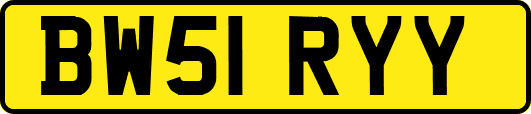 BW51 RYY